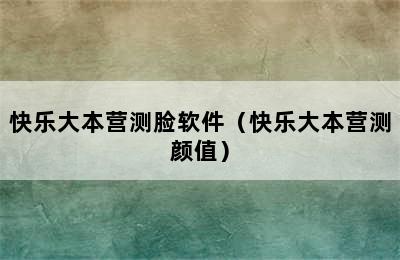 快乐大本营测脸软件（快乐大本营测颜值）